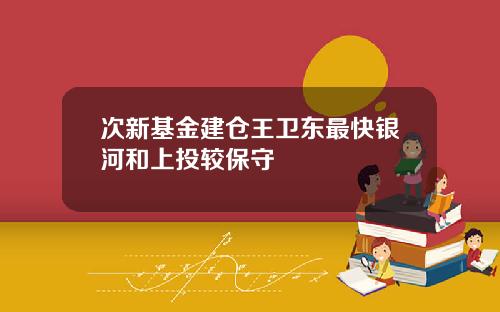 次新基金建仓王卫东最快银河和上投较保守